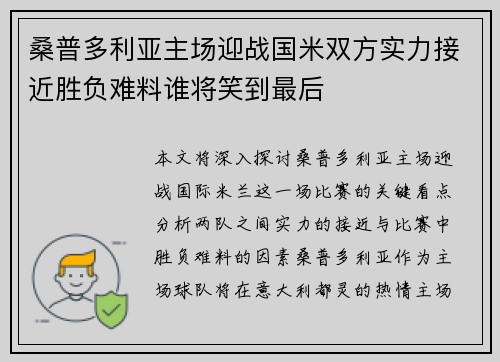 桑普多利亚主场迎战国米双方实力接近胜负难料谁将笑到最后

本文将深入探讨桑普多利亚主场迎战国际米兰这一场比赛的关键看点分析两队之间实力的接近与比赛中胜负难料的因素桑普多利亚作为主场球队将在意大利都灵的热情主场